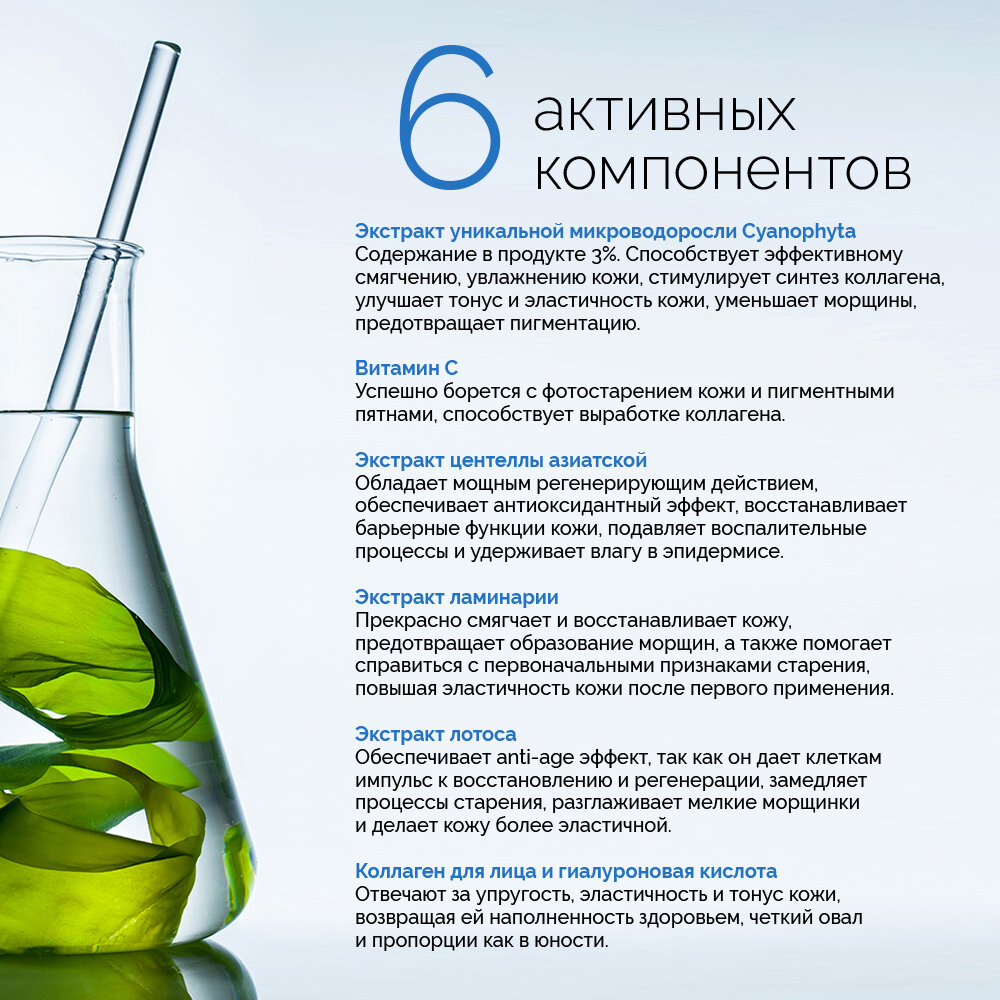 6 активных компонентов

Экстракт уникальной микроводоросли Cyanophyta
Содержание в продукте 3%. Способствует эффективному смягчению, увлажнению кожи, стимулирует синтез коллагена, улучшает тонус и эластичность кожи, уменьшает морщины, предотвращает пигментацию.

Витамин С
Успешно борется с фотостарением кожи и пигментными пятнами, способствует выработке коллагена.

Экстракт центеллы азиатской
Обладает мощным регенерирующим действием, обеспечивает антиоксидантный эффект, восстанавливает барьерные функции кожи, подавляет воспалительные процессы и удерживает влагу в эпидермисе.

Экстракт ламинарии
Прекрасно смягчает и восстанавливает кожу, предотвращает образование морщин, а также помогает справиться с первоначальными признаками старения, повышая эластичность кожи после первого применения.

Экстракт лотоса
Обеспечивает anti-age эффект, так как он дает клеткам импульс к восстановлению и регенерации, замедляет процессы старения, разглаживает мелкие морщинки и делает кожу более эластичной.

Коллаген для лица и гиалуроновая кислота
Отвечают за упругость, эластичность и тонус кожи, возвращая ей наполненность здоровьем, четкий овал и пропорции как в юности.